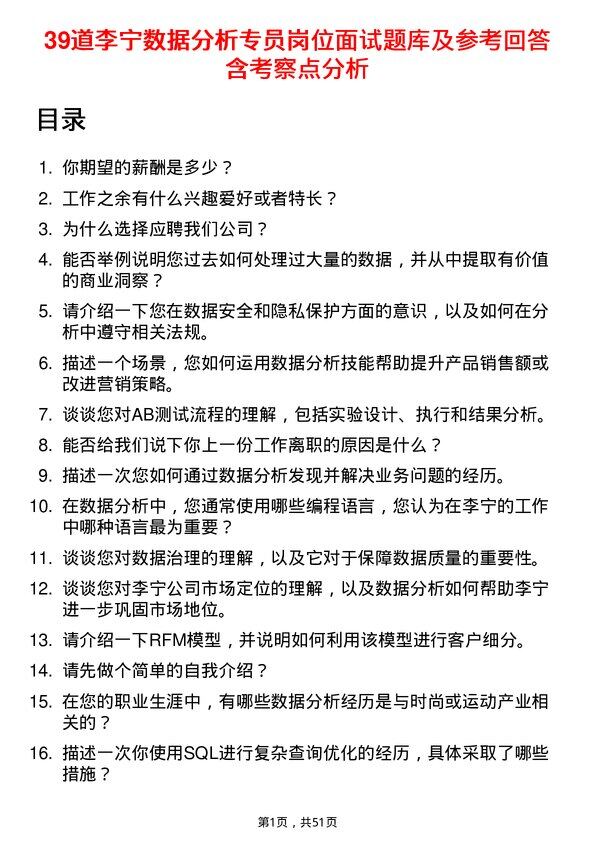 39道李宁数据分析专员岗位面试题库及参考回答含考察点分析

目录

1. 你期望的薪酬是多少？
2. 工作之余有什么兴趣爱好或者特长？
3. 为什么选择应聘我们公司？
4. 能否举例说明您过去如何处理过大量的数据，并从中提取有价值的商业洞察？
5. 请介绍一下您在数据安全和隐私保护方面的意识，以及如何在分析中遵守相关法规。
6. 描述一个场景，您如何运用数据分析技能帮助提升产品销售额或改进营销策略。
7. 谈谈您对AB测试流程的理解，包括实验设计、执行和结果分析。
8. 能否给我们说下你上一份工作离职的原因是什么？
9. 描述一次您如何通过数据分析发现并解决业务问题的经历。
10. 在数据分析中，您通常使用哪些编程语言，您认为在李宁的工作中哪种语言最为重要？
11. 谈谈您对数据治理的理解，以及它对于保障数据质量的重要性。
12. 谈谈您对李宁公司市场定位的理解，以及数据分析如何帮助李宁进一步巩固市场地位。
13. 请介绍一下RFM模型，并说明如何利用该模型进行客户细分。
14. 请先做个简单的自我介绍？
15. 在您的职业生涯中，有哪些数据分析经历是与时尚或运动产业相关的？
16. 描述一次你使用SQL进行复杂查询优化的经历，具体采取了哪些措施？

第1页，共51页